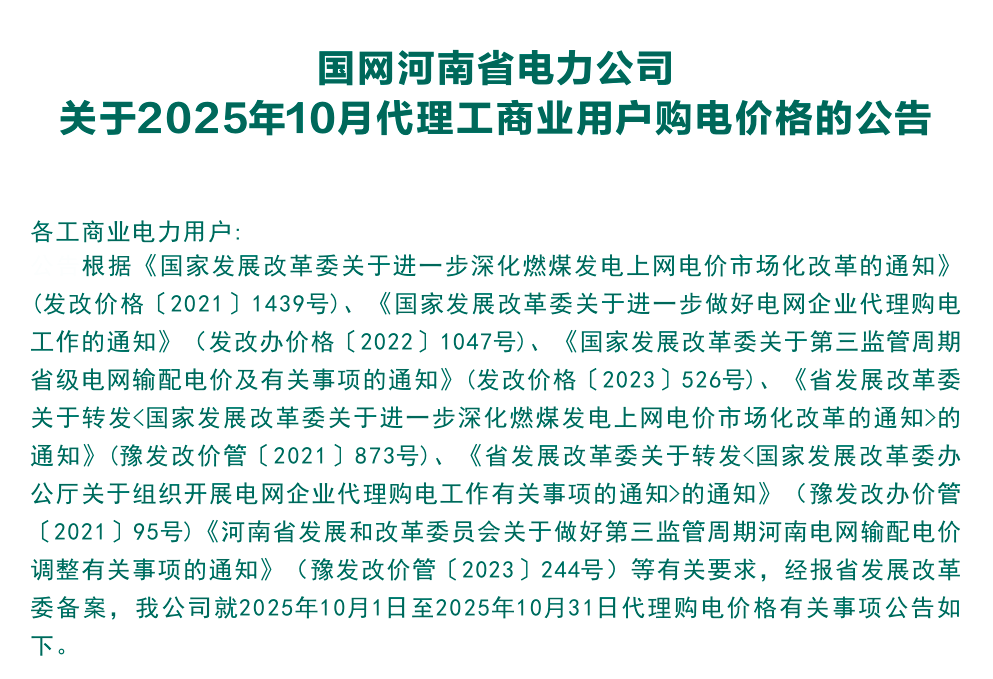 国网河南省电力公司
关于2025年10月代理工商业用户购电价格的公告

各工商业电力用户:

根据《国家发展改革委关于进一步深化燃煤发电上网电价市场化改革的通知》(发改价格〔2021〕1439号)、《国家发展改革委关于进一步做好电网企业代理购电工作的通知》(发改办价格〔2022〕1047号)、《国家发展改革委关于第三监管周期省级电网输配电价及有关事项的通知》(发改价格〔2023〕526号)、《省发展改革委关于转发<国家发展改革委关于进一步深化燃煤发电上网电价市场化改革的通知>的通知》(豫发改价管〔2021〕873号)、《省发展改革委关于转发<国家发展改革委办公厅关于组织开展电网企业代理购电工作有关事项的通知>的通知》(豫发改办价管〔2021〕95号)《河南省发展和改革委员会关于做好第三监管周期河南电网输配电价调整有关事项的通知》(豫发改价管〔2023〕244号)等有关要求,经报省发展改革委备案,我公司就2025年10月1日至2025年10月31日代理购电价格有关事项公告如下。